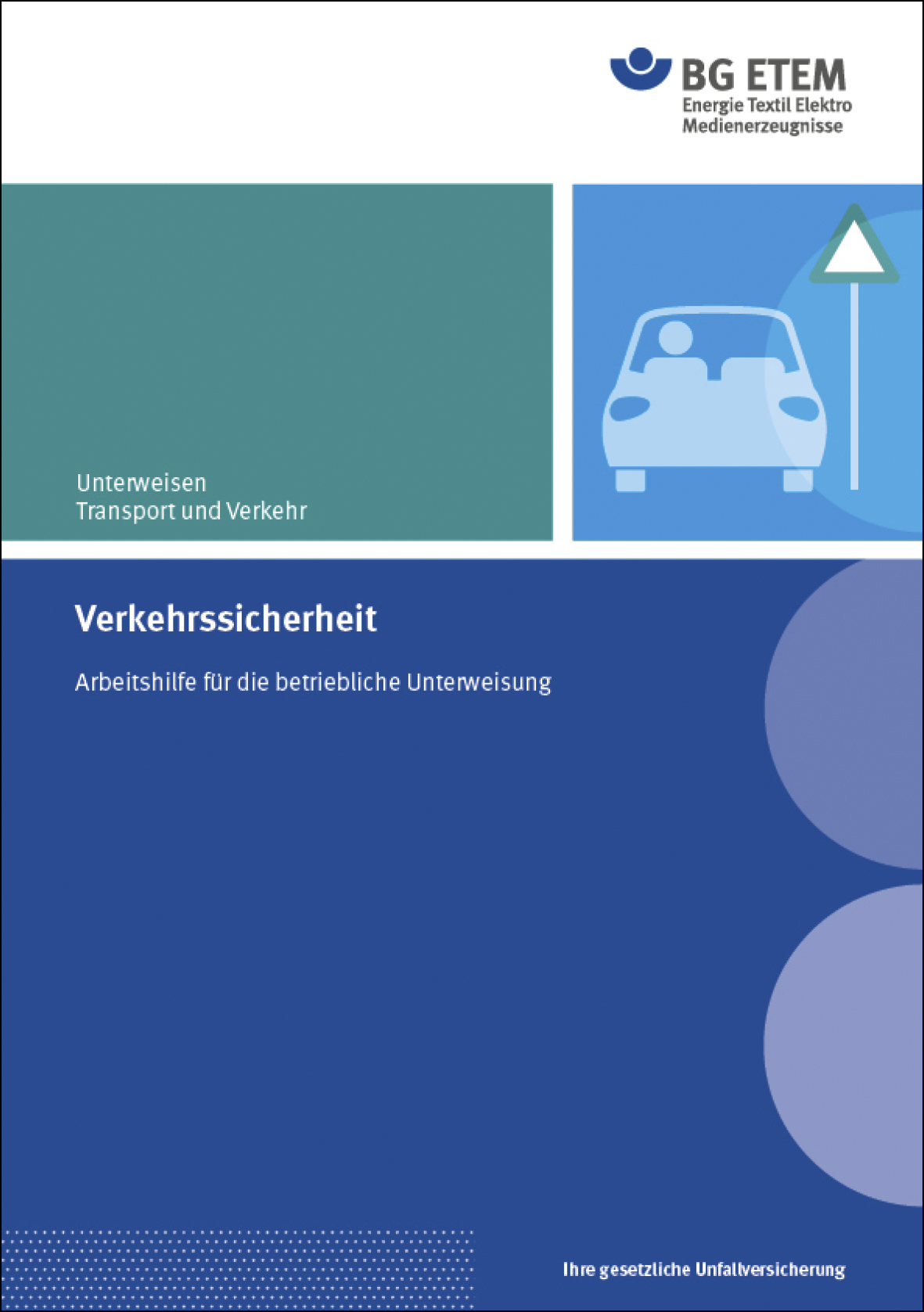 BG ETEM
Energie Textil Elektro
Medienerzeugnisse

Unterweisen
Transport und Verkehr

Verkehrssicherheit

Arbeitshilfe für die betriebliche Unterweisung

Ihre gesetzliche Unfallversicherung